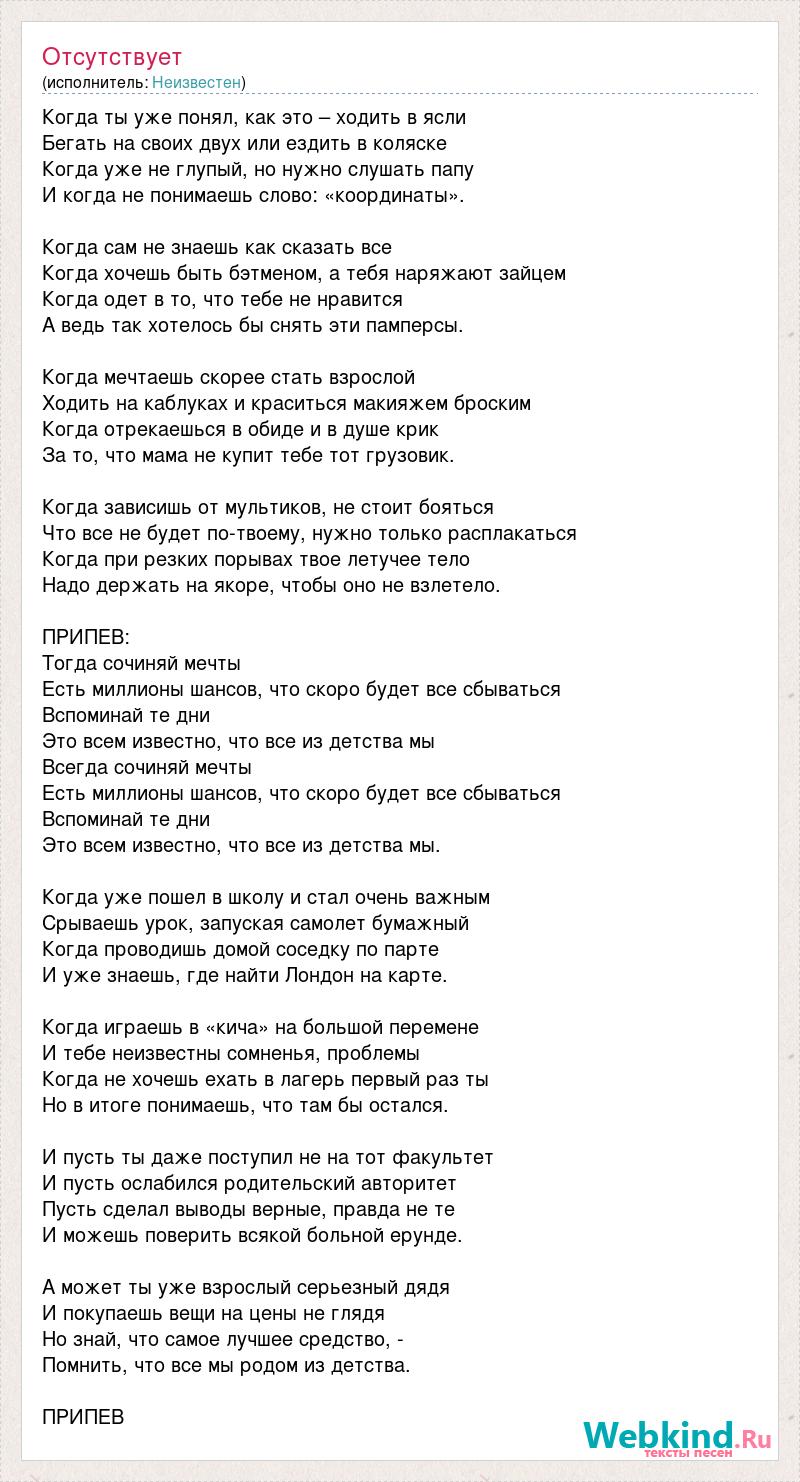 Отсутствует
(исполнитель: Неизвестен)

Когда ты уже понял, как это – ходить в ясли
Бегать на своих двух или ездить в коляске
Когда уже не глупый, но нужно слушать папу
И когда не понимаешь слово: «координаты».

Когда сам не знаешь как сказать все
Когда хочешь быть бэтменом, а тебя наряжают зайцем
Когда одет в то, что тебе не нравится
А ведь так хотелось бы снять эти памперсы.

Когда мечтаешь скорее стать взрослой
Ходить на каблуках и краситься макияжем броским
Когда отрекаешься в обиде и в душе крик
За то, что мама не купит тебе тот грузовик.

Когда зависишь от мультиков, не стоит бояться
Что все не будет по-твоему, нужно только расплакаться
Когда при резких порывах твое летучее тело
Надо держать на якоре, чтобы оно не взлетело.

ПРИПЕВ:
Тогда сочиняй мечты
Есть миллионы шансов, что скоро будет все сбываться
Вспоминай те дни
Это всем известно, что все из детства мы
Всегда сочиняй мечты
Есть миллионы шансов, что скоро будет все сбываться
Вспоминай те дни
Это всем известно, что все из детства мы.

Когда уже пошел в школу и стал очень важным
Срываешь урок, запуская самолет бумажный
Когда проводишь домой соседку по парте
И уже знаешь, где найти Лондон на карте.

Когда играешь в «кича» на большой перемене
И тебе неизвестны сомненья, проблемы
Когда не хочешь ехать в лагерь первый раз ты
Но в итоге понимаешь, что там бы остался.

И пусть ты даже поступил не на тот факультет
И пусть ослабился родительский авторитет
Пусть сделал выводы верные, правда не те
И можешь поверить всякой больной ерунде.

А может ты уже взрослый серьезный дядя
И покупаешь вещи на цены не глядя
Но знай, что самое лучшее средство, -
Помнить, что все мы родом из детства.

ПРИПЕВ

Webkind.Ru
тексты песен